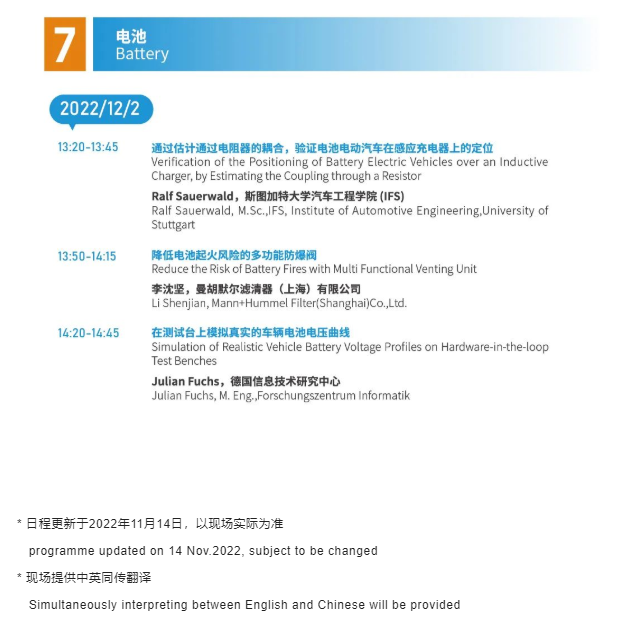 7
电池
Battery

2022/12/2

13:20-13:45
通过估计通过电阻器的耦合，验证电池电动汽车在感应充电器上的定位
Verification of the Positioning of Battery Electric Vehicles over an Inductive Charger, by Estimating the Coupling through a Resistor

Ralf Sauerwald，斯图加特大学汽车工程学院 (IFS)
Ralf Sauerwald, M.Sc.,IFS, Institute of Automotive Engineering,University of Stuttgart

13:50-14:15
降低电池起火风险的多功能防爆阀
Reduce the Risk of Battery Fires with Multi Functional Venting Unit

李沈坚，曼胡默尔滤清器（上海）有限公司
Li Shenjian, Mann+Hummel Filter(Shanghai)Co.,Ltd.

14:20-14:45
在测试台上模拟真实的车辆电池电压曲线
Simulation of Realistic Vehicle Battery Voltage Profiles on Hardware-in-the-loop Test Benches

Julian Fuchs，德国信息技术研究中心
Julian Fuchs, M. Eng.,Forschungszentrum Informatik

* 日程更新于2022年11月14日，以现场实际为准
programme updated on 14 Nov.2022, subject to be changed

* 现场提供中英同传翻译
Simultaneously interpreting between English and Chinese will be provided